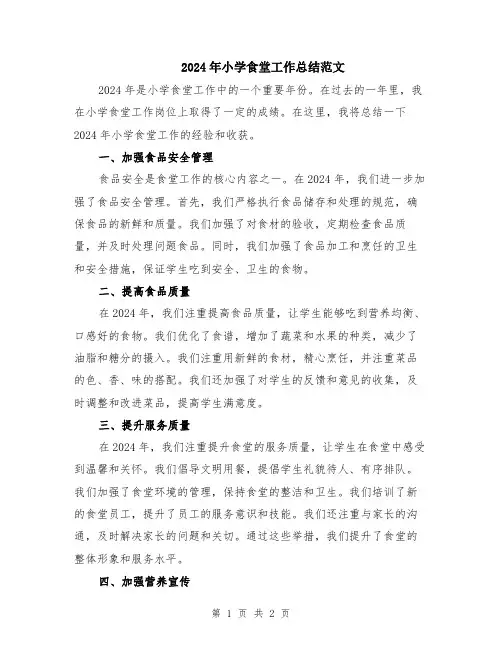 2024年小学食堂工作总结范文

2024年是小学食堂工作中的一个重要年份。在过去的一年里，我在小学食堂工作岗位上取得了一定的成绩。在这里，我将总结一下2024年小学食堂工作的经验和收获。

一、加强食品安全管理

食品安全是食堂工作的核心内容之一。在2024年，我们进一步加强了食品安全管理。首先，我们严格执行食品储存和处理的规范，确保食品的新鲜和质量。我们加强了对食材的验收，定期检查食品质量，并及时处理问题食品。同时，我们加强了食品加工和烹饪的卫生和安全措施，保证学生吃到安全、卫生的食物。

二、提高食品质量

在2024年，我们注重提高食品质量，让学生能够吃到营养均衡、口感好的食物。我们优化了食谱，增加了蔬菜和水果的种类，减少了油脂和糖分的摄入。我们注重用新鲜的食材，精心烹饪，并注重菜品的色、香、味的搭配。我们还加强了对学生的反馈和意见的收集，及时调整和改进菜品，提高学生满意度。

三、提升服务质量

在2024年，我们注重提升食堂的服务质量，让学生在食堂中感受到温馨和关怀。我们倡导文明用餐，提倡学生礼貌待人、有序排队。我们加强了食堂环境的管理，保持食堂的整洁和卫生。我们培训了新的食堂员工，提升了员工的服务意识和技能。我们还注重与家长的沟通，及时解决家长的问题和关切。通过这些举措，我们提升了食堂的整体形象和服务水平。

四、加强营养宣传

第 1 页 共 2 页